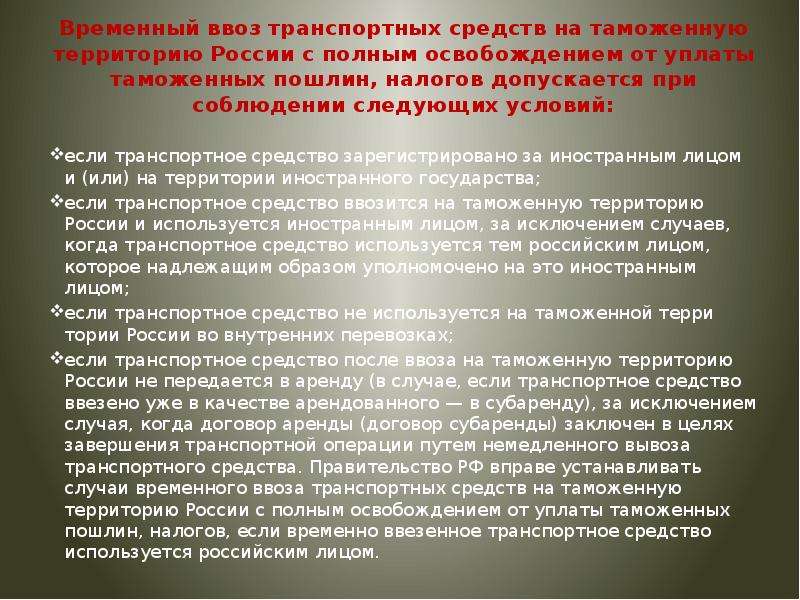 Временный ввоз транспортных средств на таможенную территорию России с полным освобождением от уплаты таможенных пошлин, налогов допускается при соблюдении следующих условий:

❖если транспортное средство зарегистрировано за иностранным лицом и (или) на территории иностранного государства;

❖если транспортное средство ввозится на таможенную территорию России и используется иностранным лицом, за исключением случаев, когда транспортное средство используется тем российским лицом, которое надлежащим образом уполномочено на это иностранным лицом;

❖если транспортное средство не используется на таможенной терри тории России во внутренних перевозках;

❖если транспортное средство после ввоза на таможенную территорию России не передается в аренду (в случае, если транспортное средство ввезено уже в качестве арендованного — в субаренду), за исключением случая, когда договор аренды (договор субаренды) заключен в целях завершения транспортной операции путем немедленного вывоза транспортного средства. Правительство РФ вправе устанавливать случаи временного ввоза транспортных средств на таможенную территорию России с полным освобождением от уплаты таможенных пошлин, налогов, если временно ввезенное транспортное средство используется российским лицом.